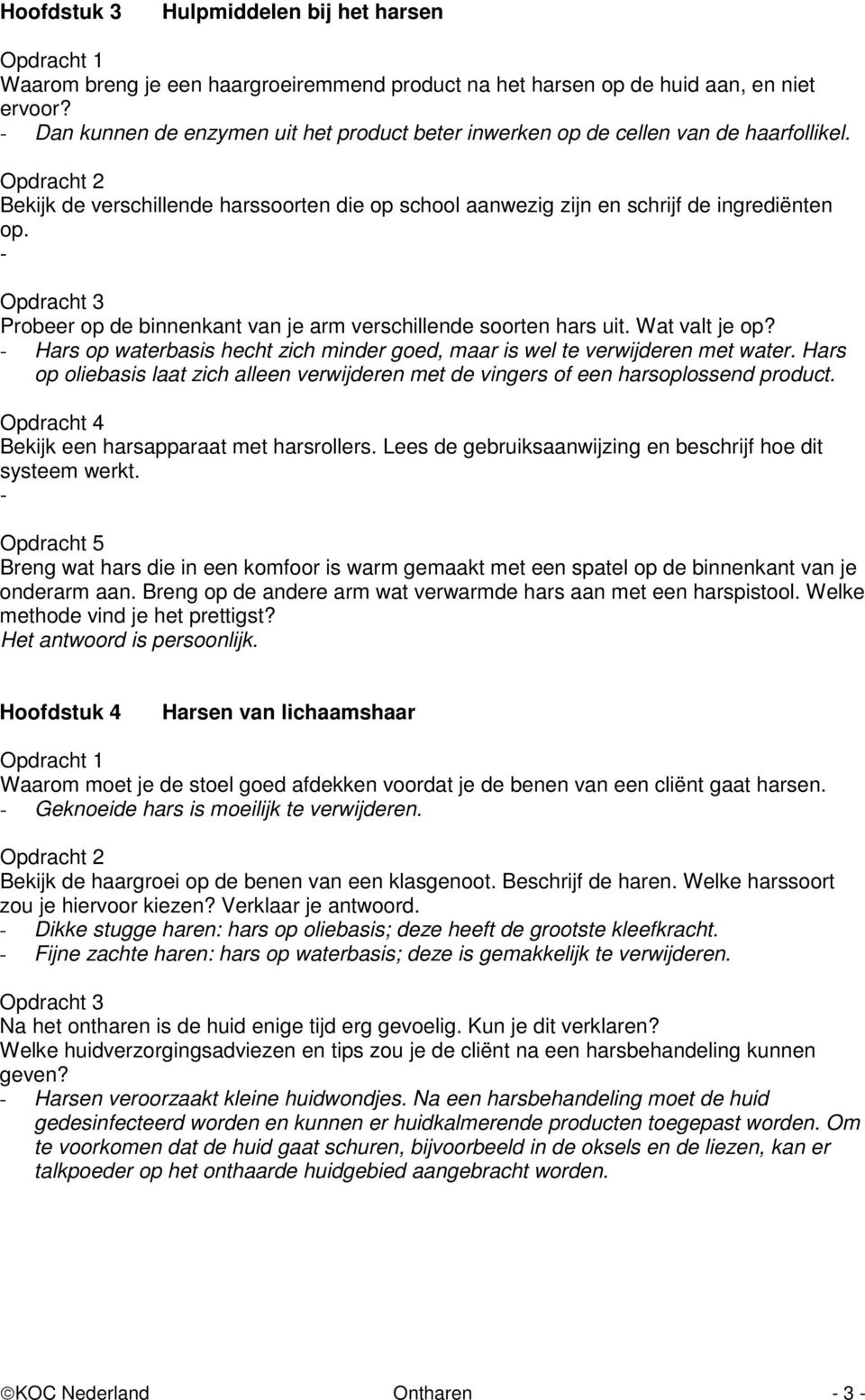 Hoofdstuk 3 Hulpmiddelen bij het harsen

Opdracht 1
Waarom breng je een haargroeiremmend product na het harsen op de huid aan, en niet ervoor?
- Dan kunnen de enzymen uit het product beter inwerken op de cellen van de haarfollikel.

Opdracht 2
Bekijk de verschillende harssoorten die op school aanwezig zijn en schrijf de ingrediënten op.
-

Opdracht 3
Probeer op de binnenkant van je arm verschillende soorten hars uit. Wat valt je op?
- Hars op waterbasis hecht zich minder goed, maar is wel te verwijderen met water. Hars op oliebasis laat zich alleen verwijderen met de vingers of een harsoplossend product.

Opdracht 4
Bekijk een harsapparaat met harsrollers. Lees de gebruiksaanwijzing en beschrijf hoe dit systeem werkt.
-

Opdracht 5
Breng wat hars die in een komfoor is warm gemaakt met een spatel op de binnenkant van je onderarm aan. Breng op de andere arm wat verwarmde hars aan met een harspistool. Welke methode vind je het prettigst?
Het antwoord is persoonlijk.

Hoofdstuk 4 Harsen van lichaamshaar

Opdracht 1
Waarom moet je de stoel goed afdekken voordat je de benen van een cliënt gaat harsen.
- Geknoeide hars is moeilijk te verwijderen.

Opdracht 2
Bekijk de haargroei op de benen van een klasgenoot. Beschrijf de haren. Welke harssoort zou je hiervoor kiezen? Verklaar je antwoord.
- Dikke stugge haren: hars op oliebasis; deze heeft de grootste kleefkracht.
- Fijne zachte haren: hars op waterbasis; deze is gemakkelijk te verwijderen.

Opdracht 3
Na het ontharen is de huid enige tijd erg gevoelig. Kun je dit verklaren?
Welke huidverzorgingsadviezen en tips zou je de cliënt na een harsbehandeling kunnen geven?
- Harsen veroorzaakt kleine huidwondjes. Na een harsbehandeling moet de huid gedesinfecteerd worden en kunnen er huidkalmerende producten toegepast worden. Om te voorkomen dat de huid gaat schuren, bijvoorbeeld in de oksels en de liezen, kan er talkpoeder op het onthaarde huidgebied aangebracht worden.

©KOC Nederland Ontharen - 3 -